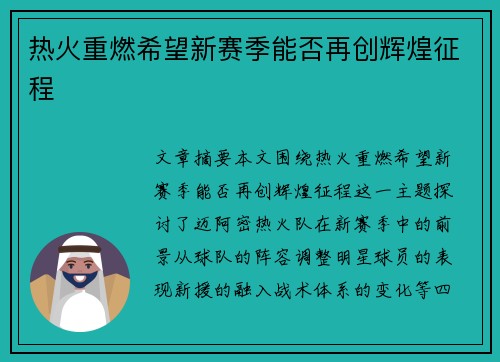 热火重燃希望新赛季能否再创辉煌征程

文章摘要本文围绕热火重燃希望新赛季能否再创辉煌征程这一主题探讨了迈阿密热火队在新赛季中的前景从球队的阵容调整明星球员的表现新援的融入战术体系的变化等四